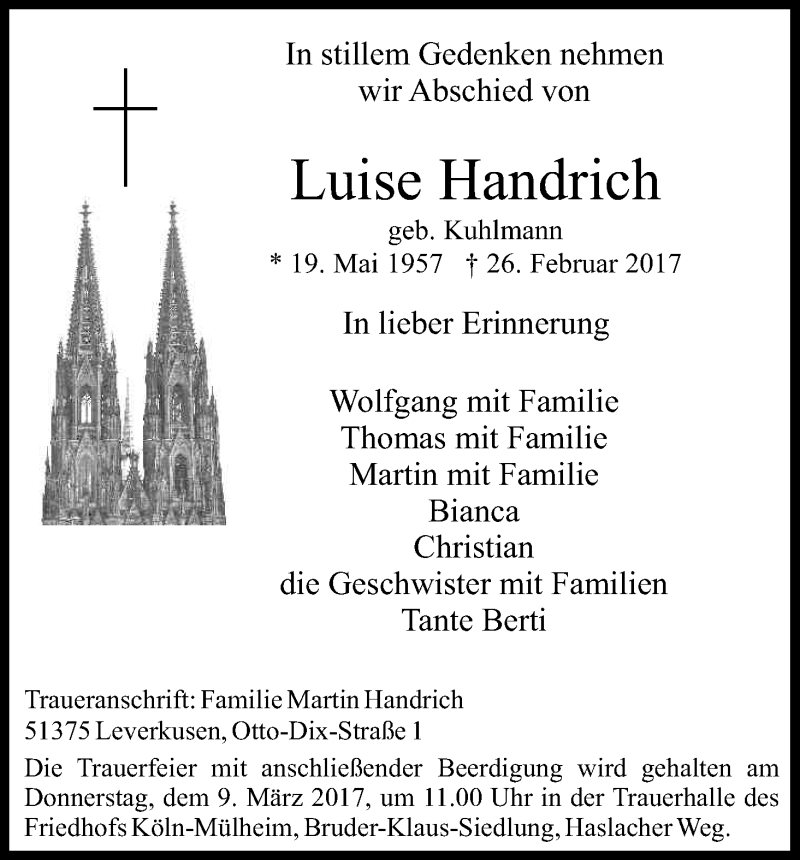 In stillem Gedenken nehmen wir Abschied von

Luise Handrich

geb. Kuhlmann
* 19. Mai 1957 † 26. Februar 2017

In lieber Erinnerung

Wolfgang mit Familie
Thomas mit Familie
Martin mit Familie
Bianca
Christian
die Geschwister mit Familien
Tante Berti

Traueranschrift: Familie Martin Handrich
51375 Leverkusen, Otto-Dix-Straße 1

Die Trauerfeier mit anschließender Beerdigung wird gehalten am Donnerstag, dem 9. März 2017, um 11.00 Uhr in der Trauerhalle des Friedhofs Köln-Mülheim, Bruder-Klaus-Siedlung, Haslacher Weg.